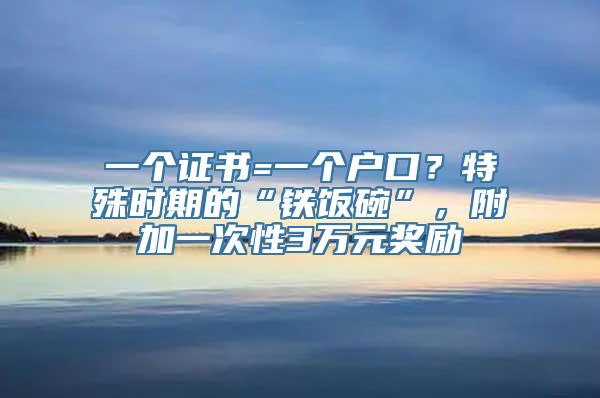 一个证书=一个户口？特殊时期的“铁饭碗”，附加一次性3万元奖励